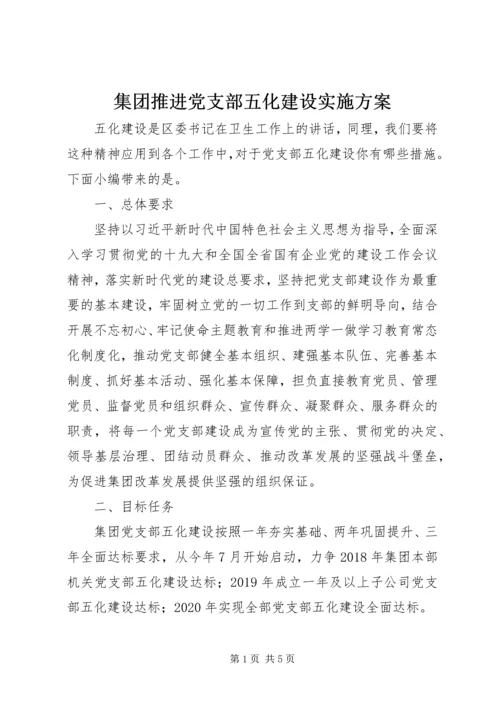 集团推进党支部五化建设实施方案

五化建设是区委书记在卫生工作上的讲话，同理，我们要将这种精神应用到各个工作中，对于党支部五化建设你有哪些措施。下面小编带来的是。

一、总体要求

坚持以习近平新时代中国特色社会主义思想为指导，全面深入学习贯彻党的十九大和全国全省国有企业党的建设工作会议精神，落实新时代党的建设总要求，坚持把党支部建设作为最重要的基本建设，牢固树立党的一切工作到支部的鲜明导向，结合开展不忘初心、牢记使命主题教育和推进两学一做学习教育常态化制度化，推动党支部健全基本组织、建强基本队伍、完善基本制度、抓好基本活动、强化基本保障，担负直接教育党员、管理党员、监督党员和组织群众、宣传群众、凝聚群众、服务群众的职责，将每一个党支部建设成为宣传党的主张、贯彻党的决定、领导基层治理、团结动员群众、推动改革发展的坚强战斗堡垒，为促进集团改革发展提供坚强的组织保证。

二、目标任务

集团党支部五化建设按照一年夯实基础、两年巩固提升、三年全面达标要求，从今年7月开始启动，力争2018年集团本部机关党支部五化建设达标；2019年成立一年及以上子公司党支部五化建设达标；2020年实现全部党支部五化建设全面达标。

第1页 共5页